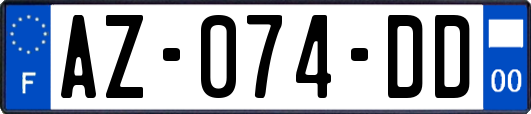 F
AZ-074-DD
00